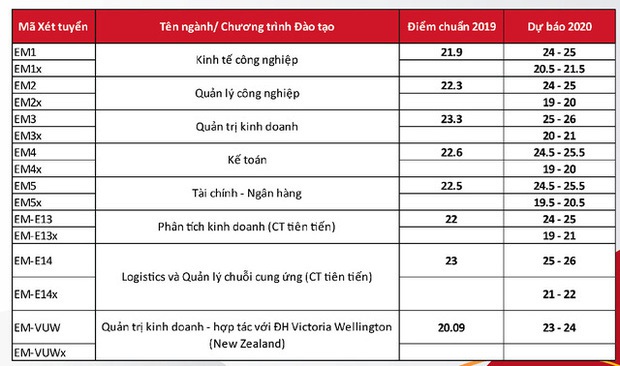 | Mã Xét tuyển | Tên ngành/ Chương trình Đào tạo | Điểm chuẩn 2019 | Dự báo 2020 |
|---|---|---|---|
| EM1 | Kinh tế công nghiệp | 21.9 | 24 - 25 |
| EM1x | | | 20.5 - 21.5 |
| EM2 | Quản lý công nghiệp | 22.3 | 24 - 25 |
| EM2x | | | 19 - 20 |
| EM3 | Quản trị kinh doanh | 23.3 | 25 - 26 |
| EM3x | | | 20 - 21 |
| EM4 | Kế toán | 22.6 | 24.5 - 25.5 |
| EM4x | | | 19 - 20 |
| EM5 | Tài chính - Ngân hàng | 22.5 | 24.5 - 25.5 |
| EM5x | | | 19.5 - 20.5 |
| EM-E13 | Phân tích kinh doanh (CT tiên tiến) | 22 | 24 - 25 |
| EM-E13x | | | 19 - 21 |
| EM-E14 | Logistics và Quản lý chuỗi cung ứng (CT tiên tiến) | 23 | 25 - 26 |
| EM-E14x | | | 21 - 22 |
| EM-VUW | Quản trị kinh doanh - hợp tác với ĐH Victoria Wellington (New Zealand) | 20.09 | 23 - 24 |
| EM-VUWx | | | |